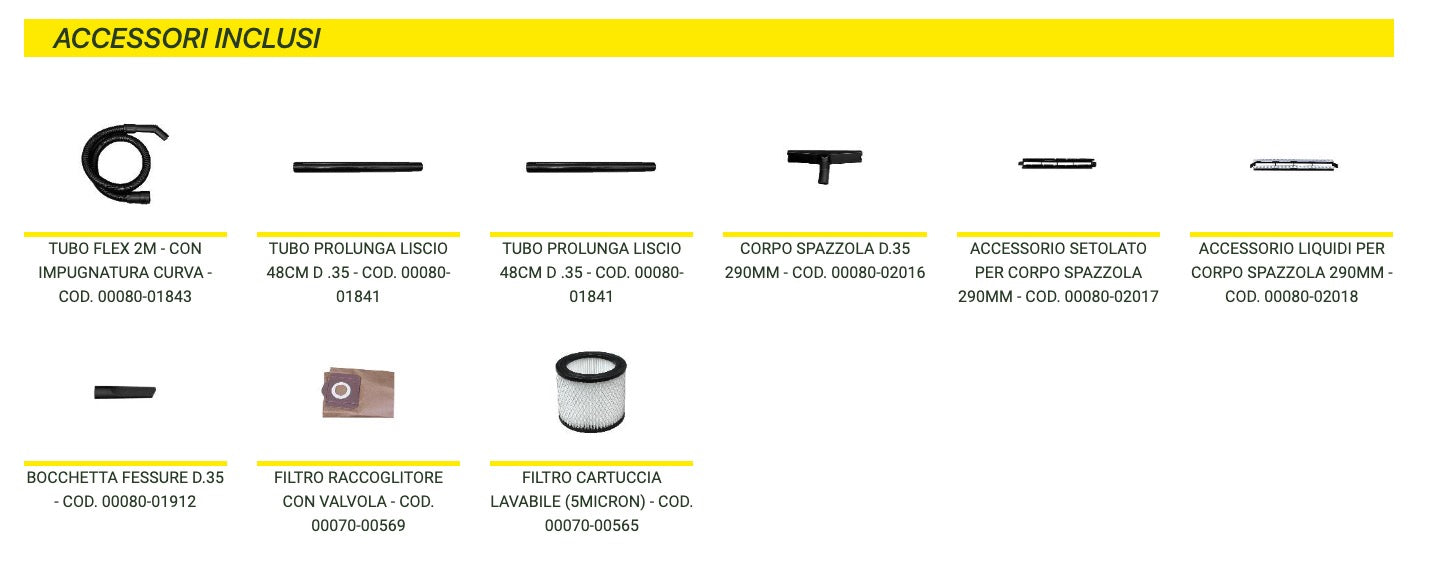 ACCESSORI INCLUSI

TUBO FLEX 2M - CON IMPUGNATURA CURVA - COD. 00080-01843

TUBO PROLUNGA LISCIO 48CM D .35 - COD. 00080-01841

TUBO PROLUNGA LISCIO 48CM D .35 - COD. 00080-01841

CORPO SPAZZOLA D.35 290MM - COD. 00080-02016

ACCESSORIO SETOLATO PER CORPO SPAZZOLA 290MM - COD. 00080-02017

ACCESSORIO LIQUIDI PER CORPO SPAZZOLA 290MM - COD. 00080-02018

BOCCHETTA FESSURE D.35 - COD. 00080-01912

FILTRO RACCOGLITORE CON VALVOLA - COD. 00070-00569

FILTRO CARTUCCIA LAVABILE (5MICRON) - COD. 00070-00565